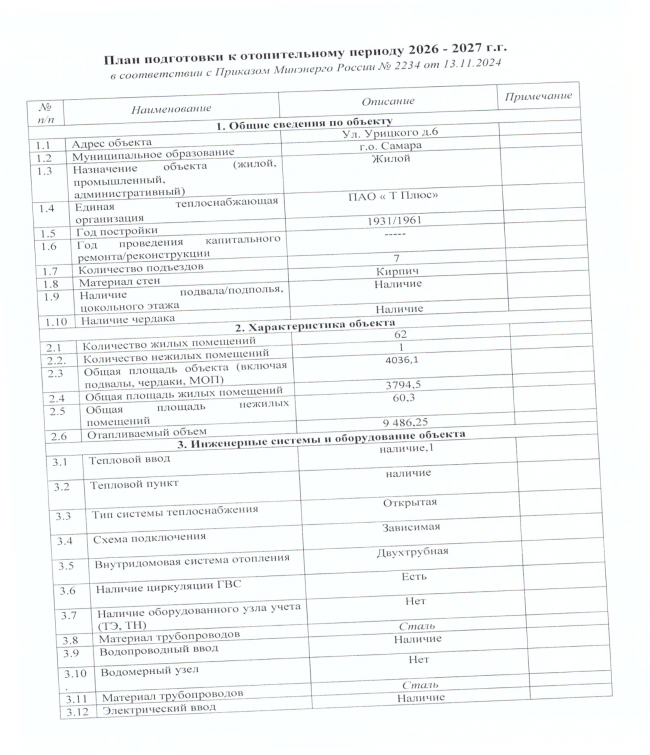 План подготовки к отопительному периоду 2026 - 2027 г.г.
в соответствии с Приказом Минэнерго России № 2234 от 13.11.2024

| № п/п | Наименование | Описание | Примечание |
|---|---|---|---|
| | 1. Общие сведения по объекту | | |
| 1.1 | Адрес объекта | Ул. Урицкого д.6 | |
| 1.2 | Муниципальное образование | г.о. Самара | |
| 1.3 | Назначение объекта (жилой, промышленный, административный) | Жилой | |
| 1.4 | Единая теплоснабжающая организация | ПАО « Т Плюс» | |
| 1.5 | Год постройки | 1931/1961 | |
| 1.6 | Год проведения капитального ремонта/реконструкции | ----- | |
| 1.7 | Количество подъездов | 7 | |
| 1.8 | Материал стен | Кирпич | |
| 1.9 | Наличие подвала/подполья, цокольного этажа | Наличие | |
| 1.10 | Наличие чердака | Наличие | |
| | 2. Характеристика объекта | | |
| 2.1 | Количество жилых помещений | 62 | |
| 2.2. | Количество нежилых помещений | 1 | |
| 2.3 | Общая площадь объекта (включая подвалы, чердаки, МОП) | 4036,1 | |
| 2.4 | Общая площадь жилых помещений | 3794,5 | |
| 2.5 | Общая площадь нежилых помещений | 60,3 | |
| 2.6 | Отапливаемый объем | 9 486,25 | |
| | 3. Инженерные системы и оборудование объекта | | |
| 3.1 | Тепловой ввод | наличие,1 | |
| 3.2 | Тепловой пункт | наличие | |
| 3.3 | Тип системы теплоснабжения | Открытая | |
| 3.4 | Схема подключения | Зависимая | |
| 3.5 | Внутридомовая система отопления | Двухтрубная | |
| 3.6 | Наличие циркуляции ГВС | Есть | |
| 3.7 | Наличие оборудованного узла учета (ТЭ, ТН) | Нет | |
| 3.8 | Материал трубопроводов | Сталь | |
| 3.9 | Водопроводный ввод | Наличие | |
| 3.10 . | Водомерный узел | Нет | |
| 3.11 | Материал трубопроводов | Сталь | |
| 3.12 | Электрический ввод | Наличие | |